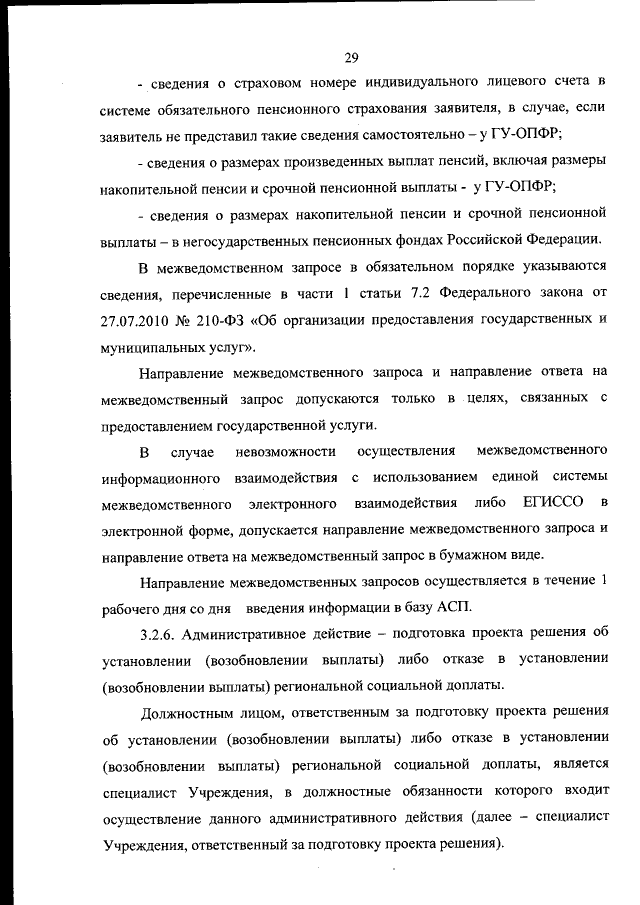 29

- сведения о страховом номере индивидуального лицевого счета в системе обязательного пенсионного страхования заявителя, в случае, если заявитель не представил такие сведения самостоятельно – у ГУ-ОПФР;

- сведения о размерах произведенных выплат пенсий, включая размеры накопительной пенсии и срочной пенсионной выплаты - у ГУ-ОПФР;

- сведения о размерах накопительной пенсии и срочной пенсионной выплаты – в негосударственных пенсионных фондах Российской Федерации.

В межведомственном запросе в обязательном порядке указываются сведения, перечисленные в части 1 статьи 7.2 Федерального закона от 27.07.2010 № 210-ФЗ «Об организации предоставления государственных и муниципальных услуг».

Направление межведомственного запроса и направление ответа на межведомственный запрос допускаются только в целях, связанных с предоставлением государственной услуги.

В случае невозможности осуществления межведомственного информационного взаимодействия с использованием единой системы межведомственного электронного взаимодействия либо ЕГИССО в электронной форме, допускается направление межведомственного запроса и направление ответа на межведомственный запрос в бумажном виде.

Направление межведомственных запросов осуществляется в течение 1 рабочего дня со дня введения информации в базу АСП.

3.2.6. Административное действие – подготовка проекта решения об установлении (возобновлении выплаты) либо отказе в установлении (возобновлении выплаты) региональной социальной доплаты.

Должностным лицом, ответственным за подготовку проекта решения об установлении (возобновлении выплаты) либо отказе в установлении (возобновлении выплаты) региональной социальной доплаты, является специалист Учреждения, в должностные обязанности которого входит осуществление данного административного действия (далее – специалист Учреждения, ответственный за подготовку проекта решения).